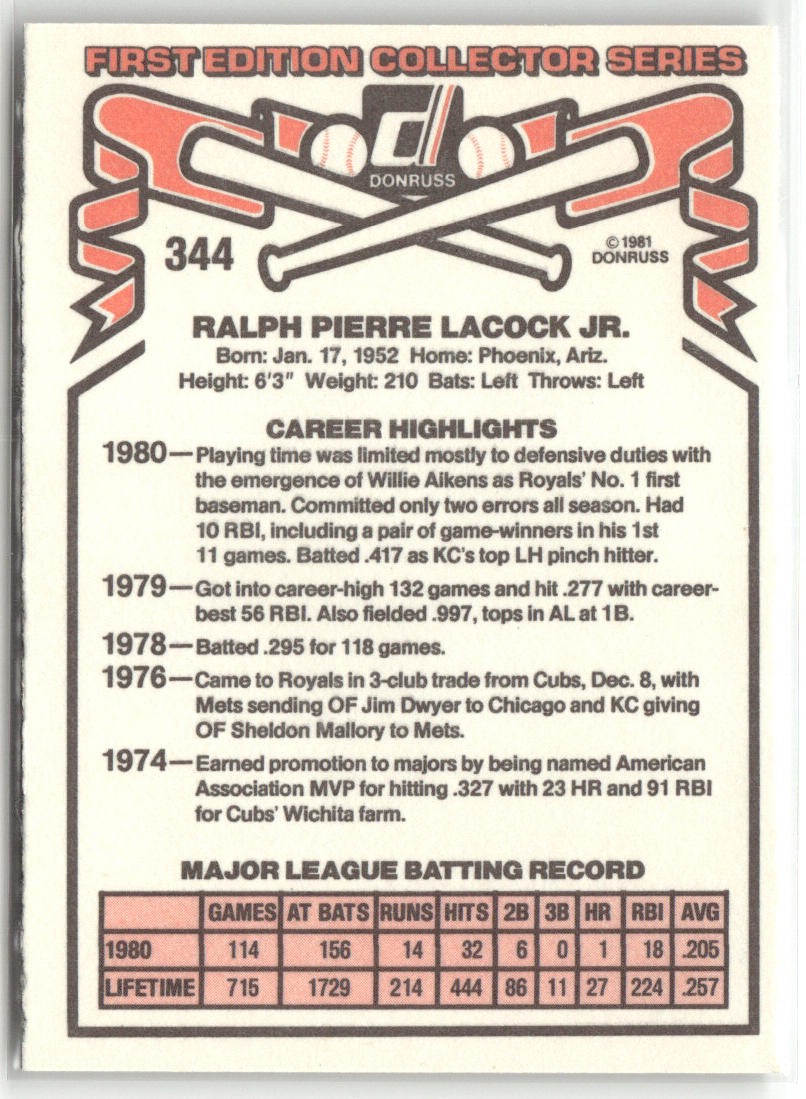 FIRST EDITION COLLECTOR SERIES

DONRUSS

344

©1981 DONRUSS

RALPH PIERRE LACOCK JR.

Born: Jan. 17, 1952 Home: Phoenix, Ariz.
Height: 6'3" Weight: 210 Bats: Left Throws: Left

CAREER HIGHLIGHTS

1980—Playing time was limited mostly to defensive duties with the emergence of Willie Aikens as Royals' No. 1 first baseman. Committed only two errors all season. Had 10 RBI, including a pair of game-winners in his 1st 11 games. Batted .417 as KC's top LH pinch hitter.

1979—Got into career-high 132 games and hit .277 with career-best 56 RBI. Also fielded .997, tops in AL at 1B.

1978—Batted .295 for 118 games.

1976—Came to Royals in 3-club trade from Cubs, Dec. 8, with Mets sending OF Jim Dwyer to Chicago and KC giving OF Sheldon Mallory to Mets.

1974—Earned promotion to majors by being named American Association MVP for hitting .327 with 23 HR and 91 RBI for Cubs' Wichita farm.

MAJOR LEAGUE BATTING RECORD

| | GAMES | AT BATS | RUNS | HITS | 2B | 3B | HR | RBI | AVG |
|---|---|---|---|---|---|---|---|---|---|
| 1980 | 114 | 156 | 14 | 32 | 6 | 0 | 1 | 18 | .205 |
| LIFETIME | 715 | 1729 | 214 | 444 | 86 | 11 | 27 | 224 | .257 |